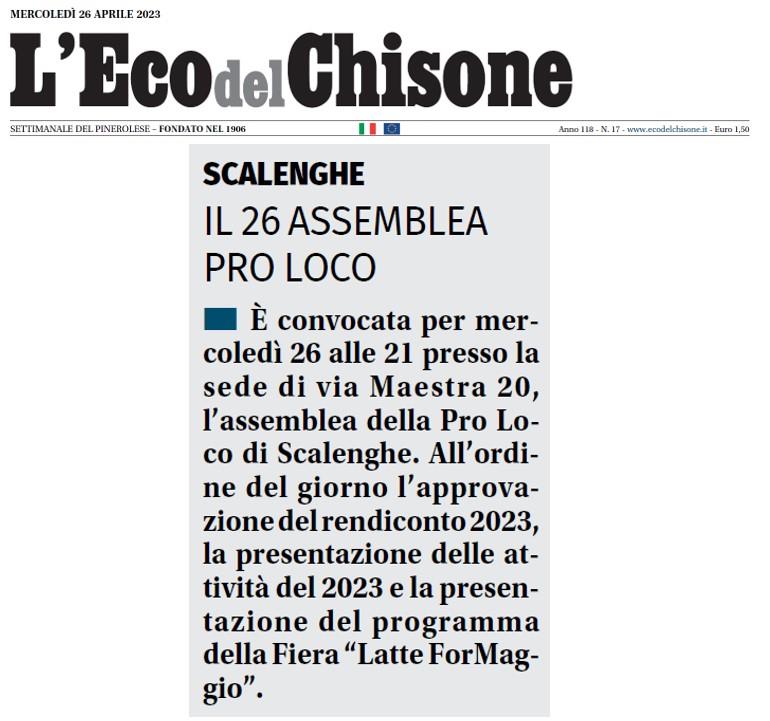 MERCOLEDÌ 26 APRILE 2023

L'Eco del Chisone

SETTIMANALE DEL PINEROLESE – FONDATO NEL 1906

Anno 118 - N. 17 - www.ecodelchisone.it - Euro 1,50

SCALENGHE

IL 26 ASSEMBLEA PRO LOCO

È convocata per mercoledì 26 alle 21 presso la sede di via Maestra 20, l'assemblea della Pro Loco di Scalenghe. All'ordine del giorno l'approvazione del rendiconto 2023, la presentazione delle attività del 2023 e la presentazione del programma della Fiera "Latte ForMaggio".